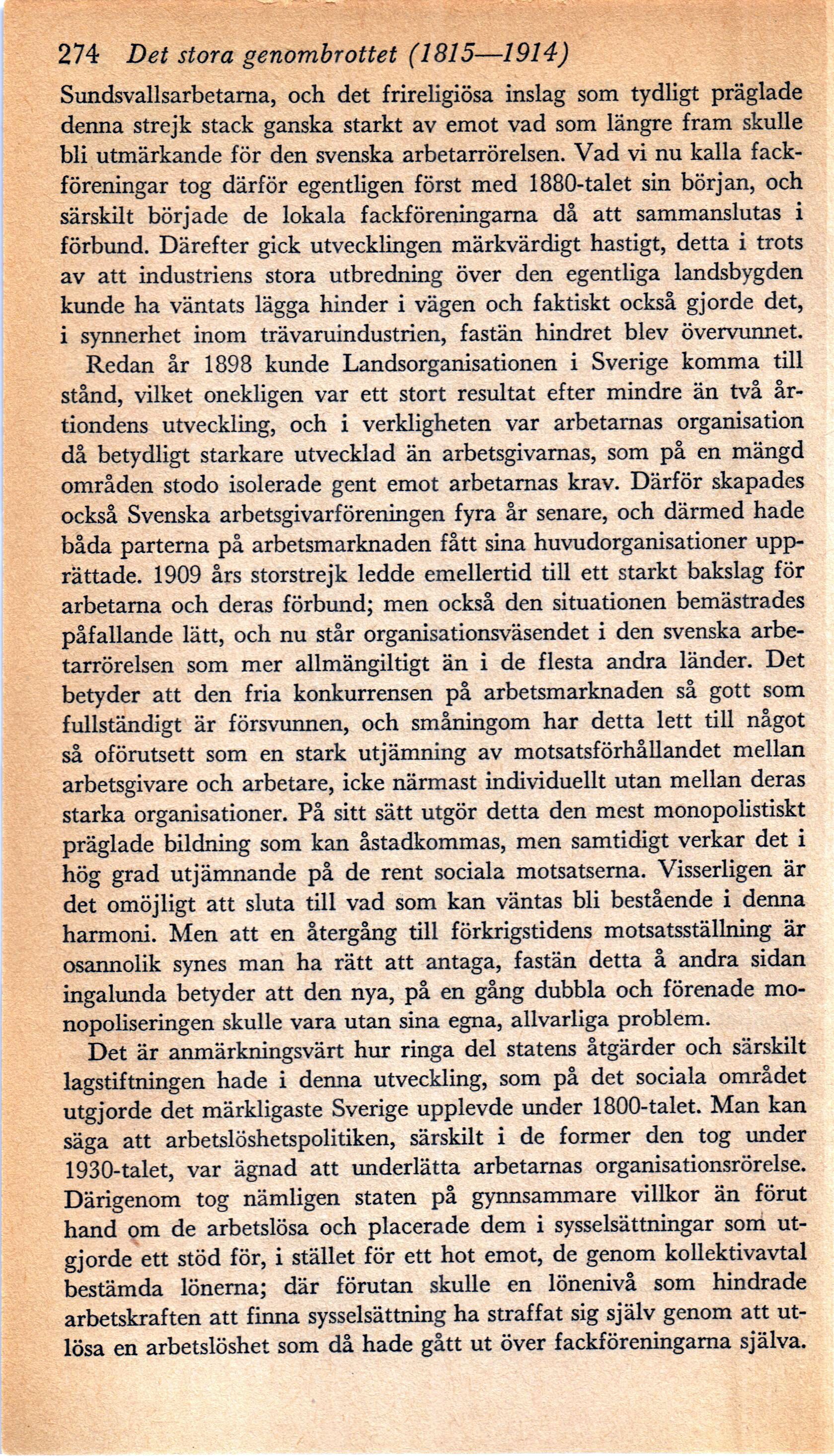 274 Det stora genombrottet (1815—1914)

Sundsvallsarbetarna, och det frireligiösa inslag som tydligt präglade denna strejk stack ganska starkt av emot vad som längre fram skulle bli utmärkande för den svenska arbetarrörelsen. Vad vi nu kalla fackföreningar tog därför egentligen först med 1880-talet sin början, och särskilt började de lokala fackföreningarna då att sammanslutas i förbund. Därefter gick utvecklingen märkvärdigt hastigt, detta i trots av att industriens stora utbredning över den egentliga landsbygden kunde ha väntats lägga hinder i vägen och faktiskt också gjorde det, i synnerhet inom trävaruindustrien, fastän hindret blev övervunnet.

Redan år 1898 kunde Landsorganisationen i Sverige komma till stånd, vilket onekligen var ett stort resultat efter mindre än två årtiondens utveckling, och i verkligheten var arbetarnas organisation då betydligt starkare utvecklad än arbetsgivarnas, som på en mängd områden stodo isolerade gent emot arbetarnas krav. Därför skapades också Svenska arbetsgivarföreningen fyra år senare, och därmed hade båda parterna på arbetsmarknaden fått sina huvudorganisationer upprättade. 1909 års storstrejk ledde emellertid till ett starkt bakslag för arbetarna och deras förbund; men också den situationen bemästrades påfallande lätt, och nu står organisationsväsendet i den svenska arbetarrörelsen som mer allmängiltigt än i de flesta andra länder. Det betyder att den fria konkurrensen på arbetsmarknaden så gott som fullständigt är försvunnen, och småningom har detta lett till något så oförutsett som en stark utjämning av motsatsförhållandet mellan arbetsgivare och arbetare, icke närmast individuellt utan mellan deras starka organisationer. På sitt sätt utgör detta den mest monopolistiskt präglade bildning som kan åstadkommas, men samtidigt verkar det i hög grad utjämnande på de rent sociala motsatserna. Visserligen är det omöjligt att sluta till vad som kan väntas bli bestående i denna harmoni. Men att en återgång till förkrigstidens motsatsställning är osannolik synes man ha rätt att antaga, fastän detta å andra sidan ingalunda betyder att den nya, på en gång dubbla och förenade monopoliseringen skulle vara utan sina egna, allvarliga problem.

Det är anmärkningsvärt hur ringa del statens åtgärder och särskilt lagstiftningen hade i denna utveckling, som på det sociala området utgjorde det märkligaste Sverige upplevde under 1800-talet. Man kan säga att arbetslöshetspolitiken, särskilt i de former den tog under 1930-talet, var ägnad att underlätta arbetarnas organisationsrörelse. Därigenom tog nämligen staten på gynnsammare villkor än förut hand om de arbetslösa och placerade dem i sysselsättningar som utgjorde ett stöd för, i stället för ett hot emot, de genom kollektivavtal bestämda lönerna; där förutan skulle en lönenivå som hindrade arbetskraften att finna sysselsättning ha straffat sig själv genom att utlösa en arbetslöshet som då hade gått ut över fackföreningarna själva.